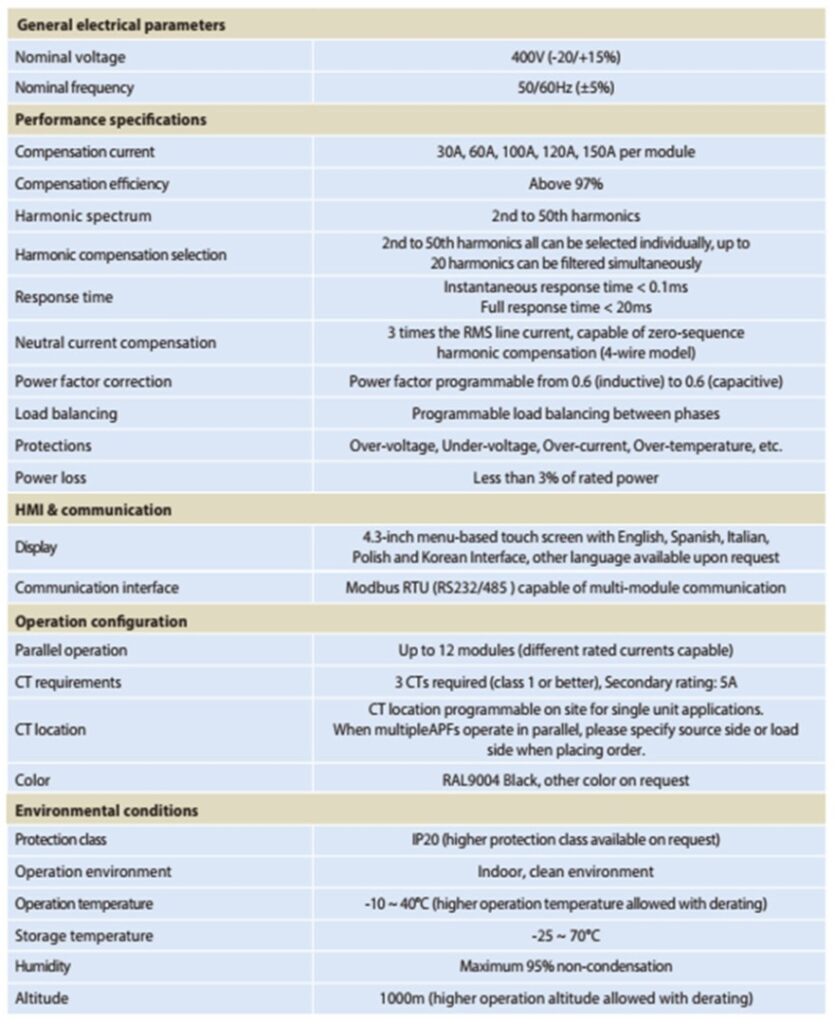 | General electrical parameters | |
|---|---|
| Nominal voltage | 400V (-20/+15%) |
| Nominal frequency | 50/60Hz (±5%) |
| **Performance specifications** | |
| Compensation current | 30A, 60A, 100A, 120A, 150A per module |
| Compensation efficiency | Above 97% |
| Harmonic spectrum | 2nd to 50th harmonics |
| Harmonic compensation selection | 2nd to 50th harmonics all can be selected individually, up to 20 harmonics can be filtered simultaneously |
| Response time | Instantaneous response time < 0.1ms Full response time < 20ms |
| Neutral current compensation | 3 times the RMS line current, capable of zero-sequence harmonic compensation (4-wire model) |
| Power factor correction | Power factor programmable from 0.6 (inductive) to 0.6 (capacitive) |
| Load balancing | Programmable load balancing between phases |
| Protections | Over-voltage, Under-voltage, Over-current, Over-temperature, etc. |
| Power loss | Less than 3% of rated power |
| **HMI & communication** | |
| Display | 4.3-inch menu-based touch screen with English, Spanish, Italian, Polish and Korean Interface, other language available upon request |
| Communication interface | Modbus RTU (RS232/485 ) capable of multi-module communication |
| **Operation configuration** | |
| Parallel operation | Up to 12 modules (different rated currents capable) |
| CT requirements | 3 CTs required (class 1 or better), Secondary rating: 5A |
| CT location | CT location programmable on site for single unit applications. When multipleAPFs operate in parallel, please specify source side or load side when placing order. |
| Color | RAL9004 Black, other color on request |
| **Environmental conditions** | |
| Protection class | IP20 (higher protection class available on request) |
| Operation environment | Indoor, clean environment |
| Operation temperature | -10 ~ 40°C (higher operation temperature allowed with derating) |
| Storage temperature | -25 ~ 70°C |
| Humidity | Maximum 95% non-condensation |
| Altitude | 1000m (higher operation altitude allowed with derating) |